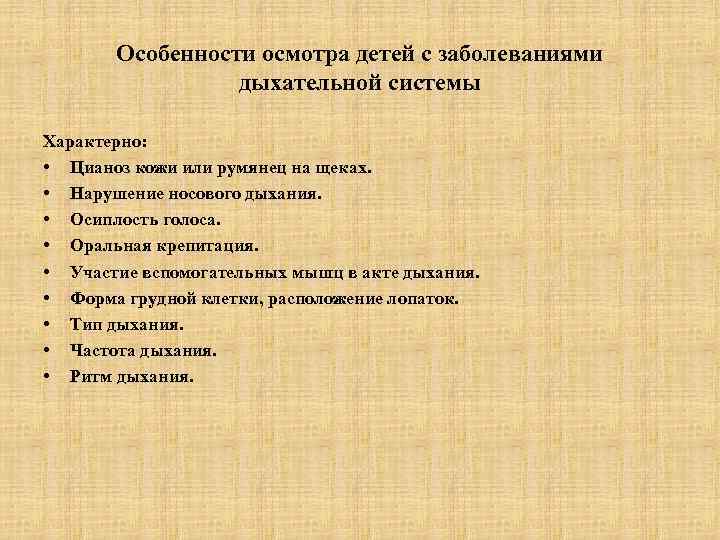 Особенности осмотра детей с заболеваниями дыхательной системы

Характерно:
• Цианоз кожи или румянец на щеках.
• Нарушение носового дыхания.
• Осиплость голоса.
• Оральная крепитация.
• Участие вспомогательных мышц в акте дыхания.
• Форма грудной клетки, расположение лопаток.
• Тип дыхания.
• Частота дыхания.
• Ритм дыхания.